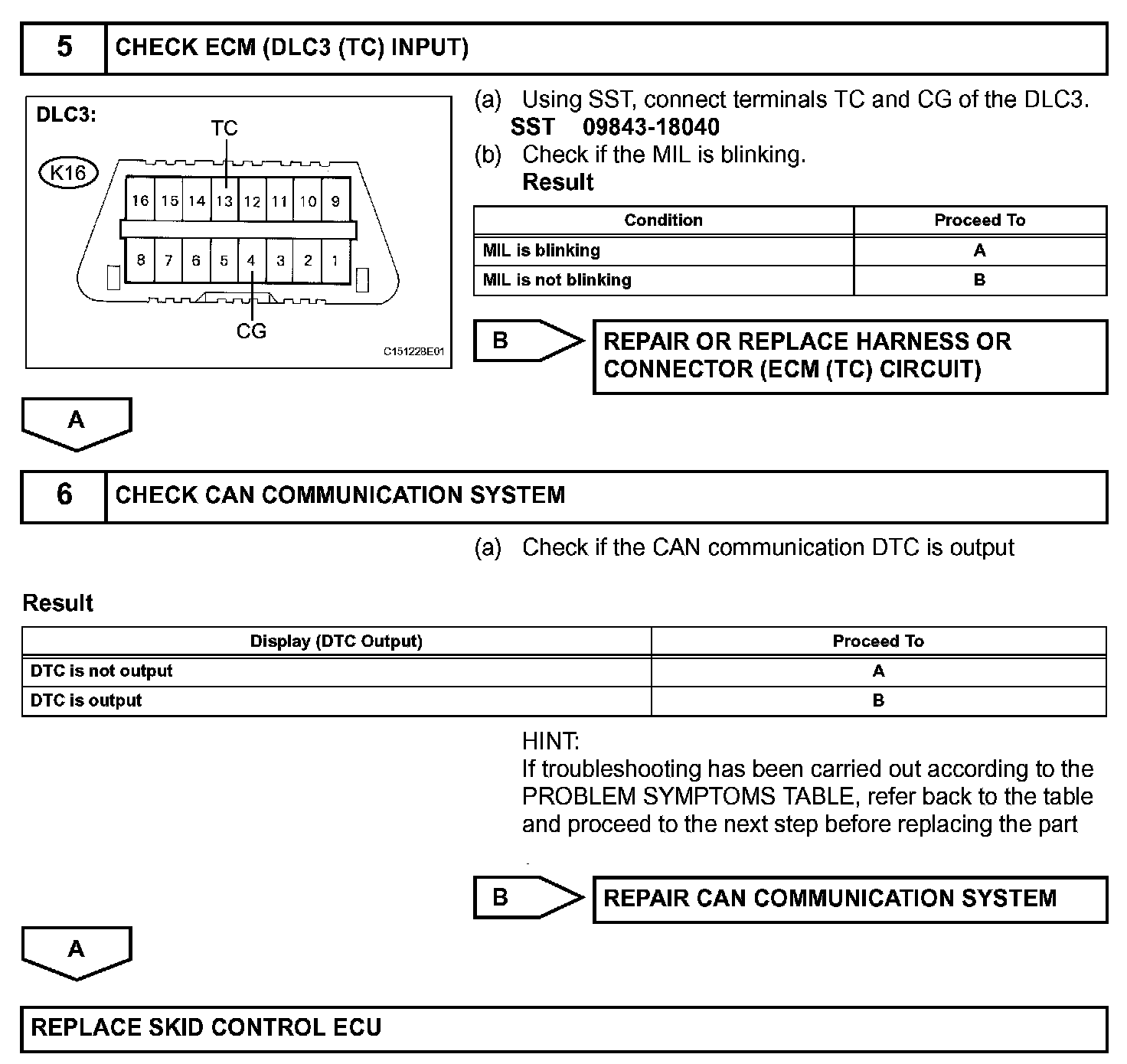 5 CHECK ECM (DLC3 (TC) INPUT)

DLC3:
TC
K16
16 15 14 13 12 11 10 9
8 7 6 5 4 3 2 1
CG
C151228E01

(a) Using SST, connect terminals TC and CG of the DLC3.
SST 09843-18040
(b) Check if the MIL is blinking.
Result

| Condition | Proceed To |
|---|---|
| MIL is blinking | A |
| MIL is not blinking | B |

B
REPAIR OR REPLACE HARNESS OR CONNECTOR (ECM (TC) CIRCUIT)

A

6 CHECK CAN COMMUNICATION SYSTEM

(a) Check if the CAN communication DTC is output

Result

| Display (DTC Output) | Proceed To |
|---|---|
| DTC is not output | A |
| DTC is output | B |

HINT:
If troubleshooting has been carried out according to the PROBLEM SYMPTOMS TABLE, refer back to the table and proceed to the next step before replacing the part

B
REPAIR CAN COMMUNICATION SYSTEM

A

REPLACE SKID CONTROL ECU